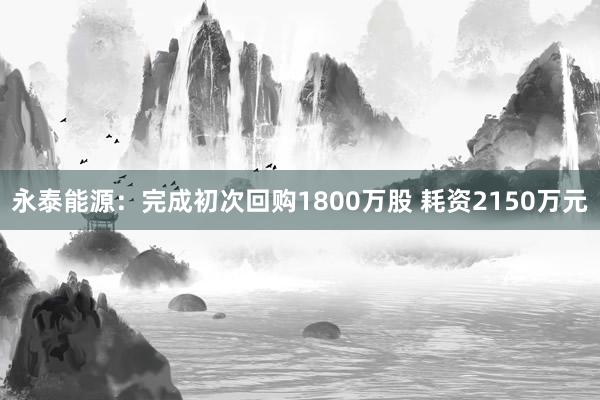 永泰能源：完成初次回购1800万股 耗资2150万元